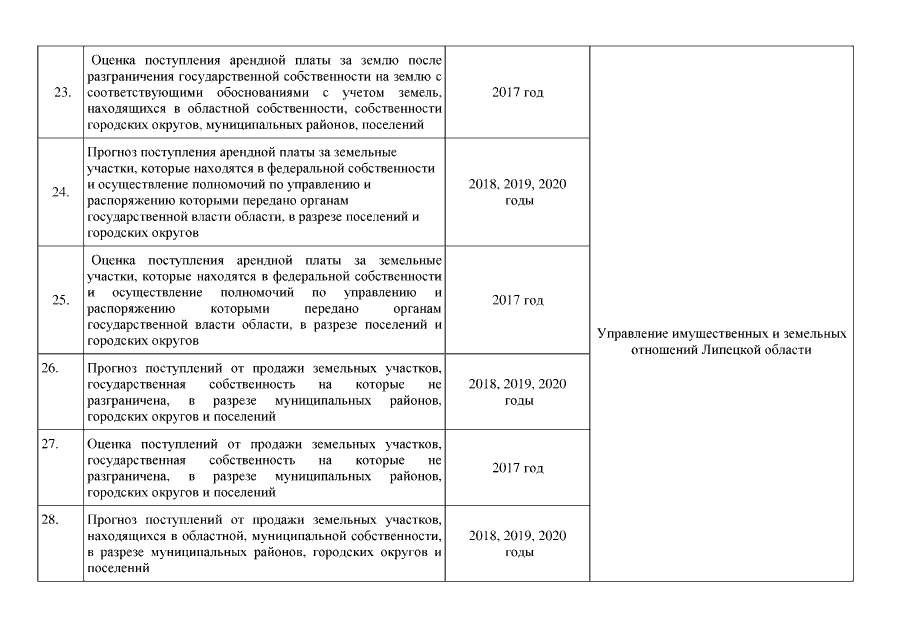 | | | | |
|---|---|---|---|
| 23. | Оценка поступления арендной платы за землю после разграничения государственной собственности на землю с соответствующими обоснованиями с учетом земель, находящихся в областной собственности, собственности городских округов, муниципальных районов, поселений | 2017 год | Управление имущественных и земельных отношений Липецкой области |
| 24. | Прогноз поступления арендной платы за земельные участки, которые находятся в федеральной собственности и осуществление полномочий по управлению и распоряжению которыми передано органам государственной власти области, в разрезе поселений и городских округов | 2018, 2019, 2020 годы | |
| 25. | Оценка поступления арендной платы за земельные участки, которые находятся в федеральной собственности и осуществление полномочий по управлению и распоряжению которыми передано органам государственной власти области, в разрезе поселений и городских округов | 2017 год | |
| 26. | Прогноз поступлений от продажи земельных участков, государственная собственность на которые не разграничена, в разрезе муниципальных районов, городских округов и поселений | 2018, 2019, 2020 годы | |
| 27. | Оценка поступлений от продажи земельных участков, государственная собственность на которые не разграничена, в разрезе муниципальных районов, городских округов и поселений | 2017 год | |
| 28. | Прогноз поступлений от продажи земельных участков, находящихся в областной, муниципальной собственности, в разрезе муниципальных районов, городских округов и поселений | 2018, 2019, 2020 годы | |